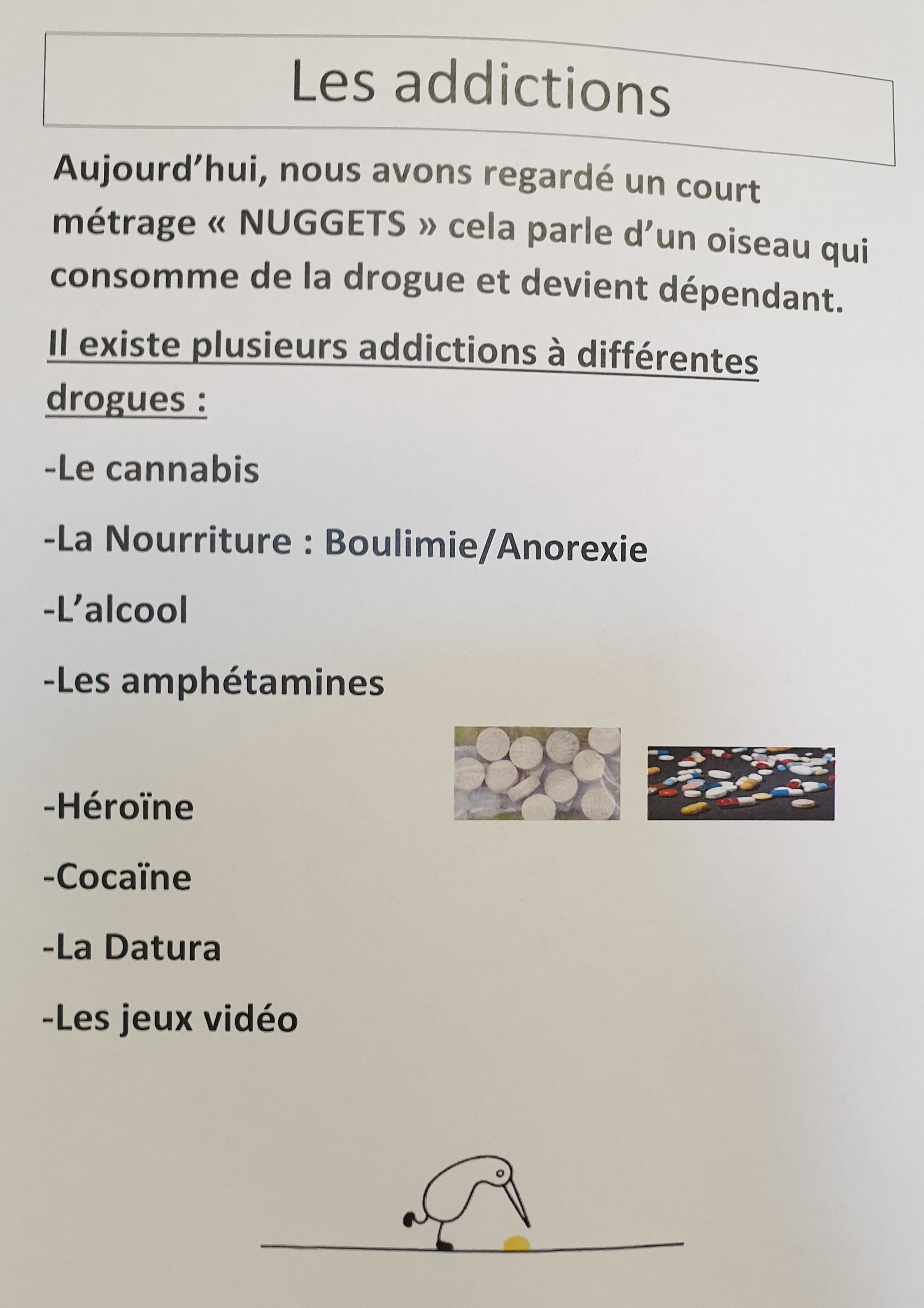 Les addictions

Aujourd'hui, nous avons regardé un court métrage « NUGGETS » cela parle d'un oiseau qui consomme de la drogue et devient dépendant.

Il existe plusieurs addictions à différentes drogues :

-Le cannabis

-La Nourriture : Boulimie/Anorexie

-L'alcool

-Les amphétamines

-Héroïne

-Cocaïne

-La Datura

-Les jeux vidéo